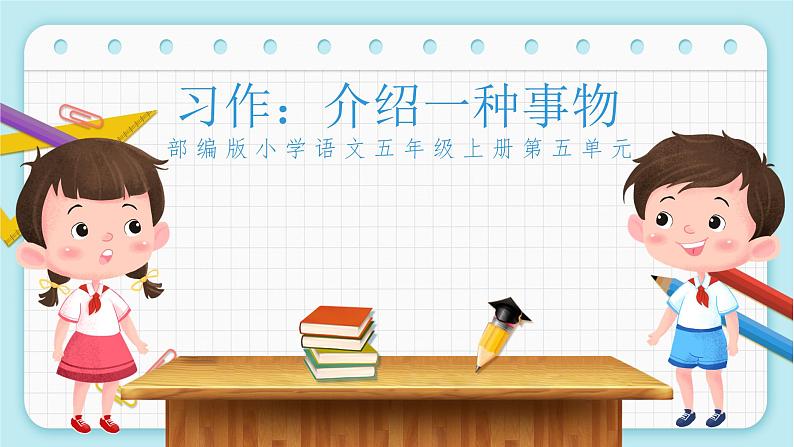 习作：介绍一种事物

部编版小学语文五年级上册第五单元